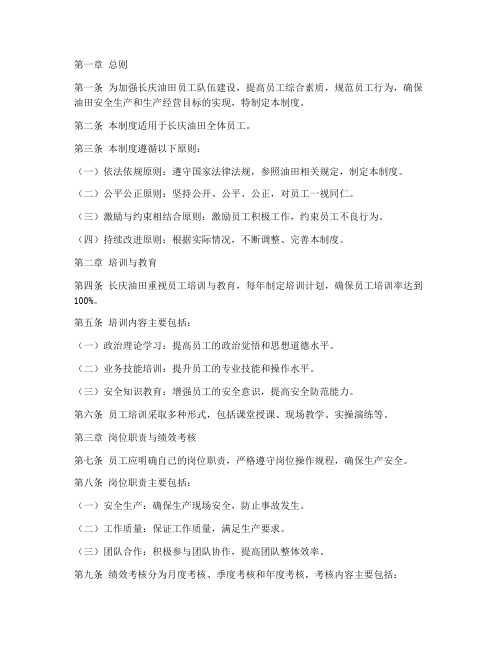 第一章 总则

第一条 为加强长庆油田员工队伍建设，提高员工综合素质，规范员工行为，确保油田安全生产和生产经营目标的实现，特制定本制度。

第二条 本制度适用于长庆油田全体员工。

第三条 本制度遵循以下原则：

（一）依法依规原则：遵守国家法律法规，参照油田相关规定，制定本制度。

（二）公平公正原则：坚持公开、公平、公正，对员工一视同仁。

（三）激励与约束相结合原则：激励员工积极工作，约束员工不良行为。

（四）持续改进原则：根据实际情况，不断调整、完善本制度。

第二章 培训与教育

第四条 长庆油田重视员工培训与教育，每年制定培训计划，确保员工培训率达到100%。

第五条 培训内容主要包括：

（一）政治理论学习：提高员工的政治觉悟和思想道德水平。

（二）业务技能培训：提升员工的专业技能和操作水平。

（三）安全知识教育：增强员工的安全意识，提高安全防范能力。

第六条 员工培训采取多种形式，包括课堂授课、现场教学、实操演练等。

第三章 岗位职责与绩效考核

第七条 员工应明确自己的岗位职责，严格遵守岗位操作规程，确保生产安全。

第八条 岗位职责主要包括：

（一）安全生产：确保生产现场安全，防止事故发生。

（二）工作质量：保证工作质量，满足生产要求。

（三）团队合作：积极参与团队协作，提高团队整体效率。

第九条 绩效考核分为月度考核、季度考核和年度考核，考核内容主要包括：